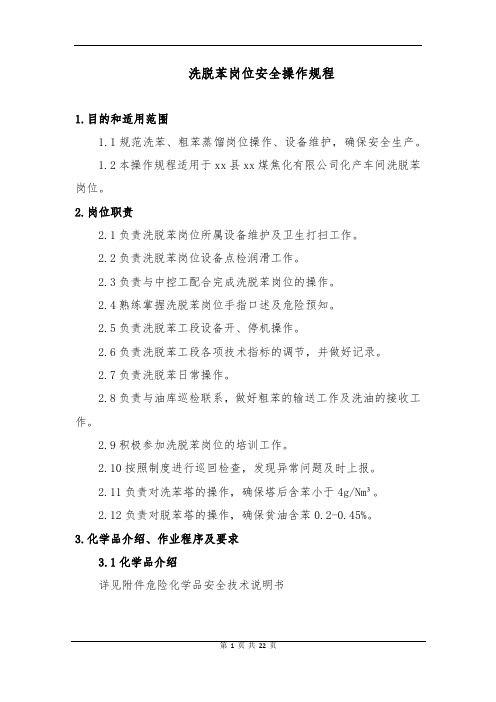 洗脱苯岗位安全操作规程

1.目的和适用范围

1.1 规范洗苯、粗苯蒸馏岗位操作、设备维护，确保安全生产。

1.2 本操作规程适用于 xx 县 xx 煤焦化有限公司化产车间洗脱苯岗位。

2.岗位职责

2.1 负责洗脱苯岗位所属设备维护及卫生打扫工作。

2.2 负责洗脱苯岗位设备点检润滑工作。

2.3 负责与中控工配合完成洗脱苯岗位的操作。

2.4 熟练掌握洗脱苯岗位手指口述及危险预知。

2.5 负责洗脱苯工段设备开、停机操作。

2.6 负责洗脱苯工段各项技术指标的调节，并做好记录。

2.7 负责洗脱苯日常操作。

2.8 负责与油库巡检联系，做好粗苯的输送工作及洗油的接收工作。

2.9 积极参加洗脱苯岗位的培训工作。

2.10 按照制度进行巡回检查，发现异常问题及时上报。

2.11 负责对洗苯塔的操作，确保塔后含苯小于 $4g/Nm^3$。

2.12 负责对脱苯塔的操作，确保贫油含苯 0.2-0.45%。

3.化学品介绍、作业程序及要求

3.1 化学品介绍

详见附件危险化学品安全技术说明书

第 1 页 共 22 页